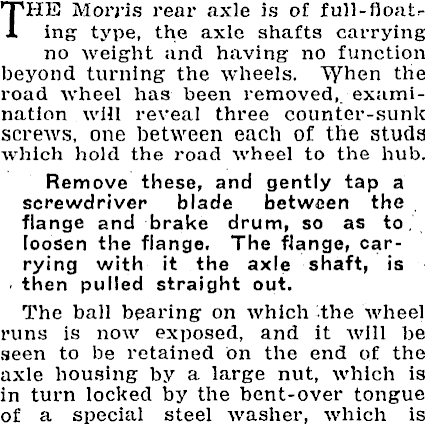 THE Morris rear axle is of full-floating type, the axle shafts carrying no weight and having no function beyond turning the wheels. When the road wheel has been removed, examination will reveal three counter-sunk screws, one between each of the studs which hold the road wheel to the hub.

Remove these, and gently tap a screwdriver blade between the flange and brake drum, so as to loosen the flange. The flange, carrying with it the axle shaft, is then pulled straight out.

The ball bearing on which the wheel runs is now exposed, and it will be seen to be retained on the end of the axle housing by a large nut, which is in turn locked by the bent-over tongue of a special steel washer, which is